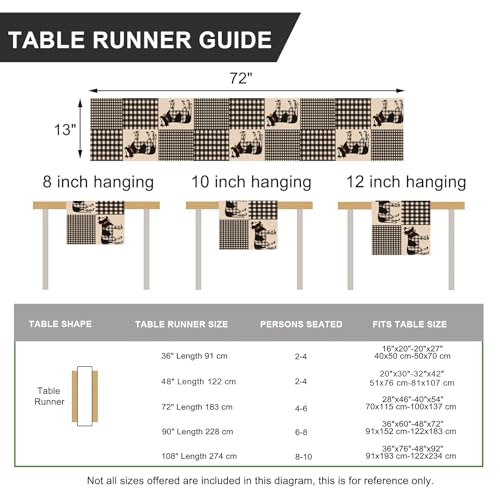 TABLE RUNNER GUIDE

72"

13"

8 inch hanging

10 inch hanging

12 inch hanging

| TABLE SHAPE | TABLE RUNNER SIZE | PERSONS SEATED | FITS TABLE SIZE |
|---|---|---|---|
| Table Runner | 36" Length 91 cm | 2-4 | 16"x20"-20"x27" 40x50 cm-50x70 cm |
| | 48" Length 122 cm | 2-4 | 20"x30"-32"x42" 51x76 cm-81x107 cm |
| | 72" Length 183 cm | 4-6 | 28"x46"-40"x54" 70x115 cm-100x137 cm |
| | 90" Length 228 cm | 6-8 | 36"x60"-48"x72" 91x152 cm-122x183 cm |
| | 108" Length 274 cm | 8-10 | 36"x76"-48"x92" 91x193 cm-122x234 cm |

Not all sizes offered are included in this diagram, this is for reference only.